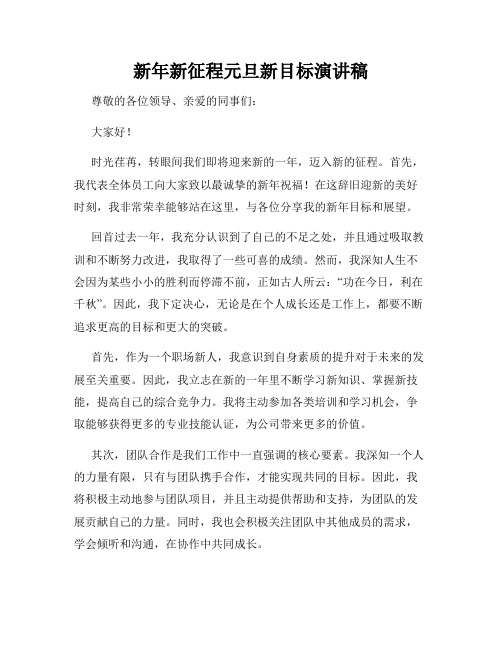 新年新征程元旦新目标演讲稿

尊敬的各位领导、亲爱的同事们：

大家好！

时光荏苒，转眼间我们即将迎来新的一年，迈入新的征程。首先，我代表全体员工向大家致以最诚挚的新年祝福！在这辞旧迎新的美好时刻，我非常荣幸能够站在这里，与各位分享我的新年目标和展望。

回首过去一年，我充分认识到了自己的不足之处，并且通过吸取教训和不断努力改进，我取得了一些可喜的成绩。然而，我深知人生不会因为某些小小的胜利而停滞不前，正如古人所云：“功在今日，利在千秋”。因此，我下定决心，无论是在个人成长还是工作上，都要不断追求更高的目标和更大的突破。

首先，作为一个职场新人，我意识到自身素质的提升对于未来的发展至关重要。因此，我立志在新的一年里不断学习新知识、掌握新技能，提高自己的综合竞争力。我将主动参加各类培训和学习机会，争取能够获得更多的专业技能认证，为公司带来更多的价值。

其次，团队合作是我们工作中一直强调的核心要素。我深知一个人的力量有限，只有与团队携手合作，才能实现共同的目标。因此，我将积极主动地参与团队项目，并且主动提供帮助和支持，为团队的发展贡献自己的力量。同时，我也会积极关注团队中其他成员的需求，学会倾听和沟通，在协作中共同成长。